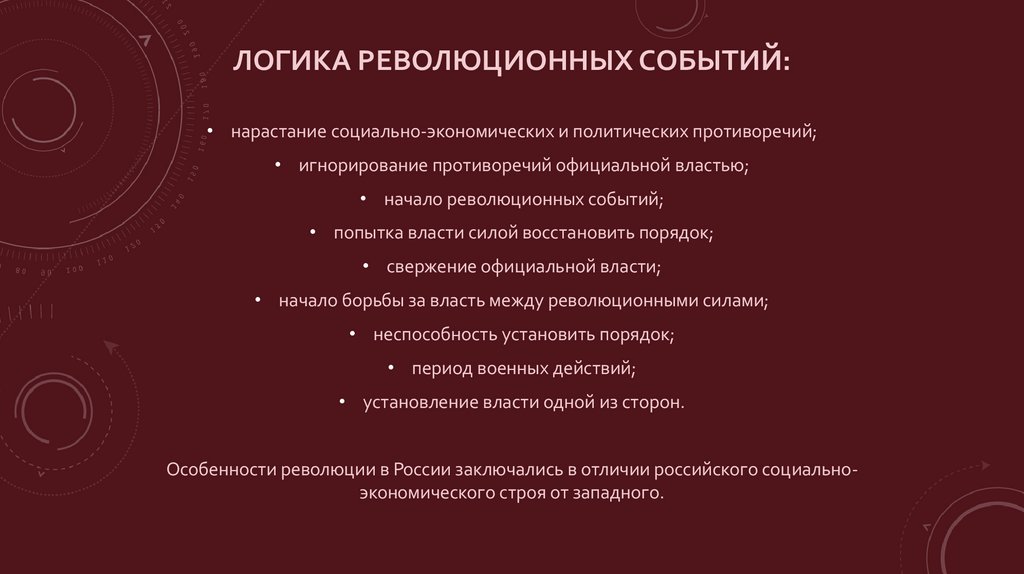 ЛОГИКА РЕВОЛЮЦИОННЫХ СОБЫТИЙ:

• нарастание социально-экономических и политических противоречий;
• игнорирование противоречий официальной властью;
• начало революционных событий;
• попытка власти силой восстановить порядок;
• свержение официальной власти;
• начало борьбы за власть между революционными силами;
• неспособность установить порядок;
• период военных действий;
• установление власти одной из сторон.

Особенности революции в России заключались в отличии российского социально-экономического строя от западного.